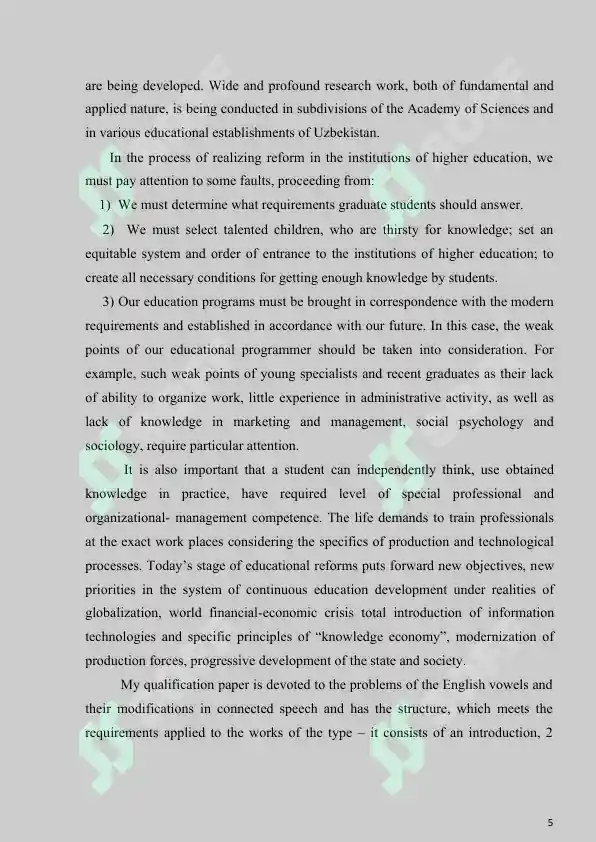 are being developed. Wide and profound research work, both of fundamental and applied nature, is being conducted in subdivisions of the Academy of Sciences and in various educational establishments of Uzbekistan.

In the process of realizing reform in the institutions of higher education, we must pay attention to some faults, proceeding from:

1) We must determine what requirements graduate students should answer.

2) We must select talented children, who are thirsty for knowledge; set an equitable system and order of entrance to the institutions of higher education; to create all necessary conditions for getting enough knowledge by students.

3) Our education programs must be brought in correspondence with the modern requirements and established in accordance with our future. In this case, the weak points of our educational programmer should be taken into consideration. For example, such weak points of young specialists and recent graduates as their lack of ability to organize work, little experience in administrative activity, as well as lack of knowledge in marketing and management, social psychology and sociology, require particular attention.

It is also important that a student can independently think, use obtained knowledge in practice, have required level of special professional and organizational- management competence. The life demands to train professionals at the exact work places considering the specifics of production and technological processes. Today's stage of educational reforms puts forward new objectives, new priorities in the system of continuous education development under realities of globalization, world financial-economic crisis total introduction of information technologies and specific principles of "knowledge economy", modernization of production forces, progressive development of the state and society.

My qualification paper is devoted to the problems of the English vowels and their modifications in connected speech and has the structure, which meets the requirements applied to the works of the type – it consists of an introduction, 2

5